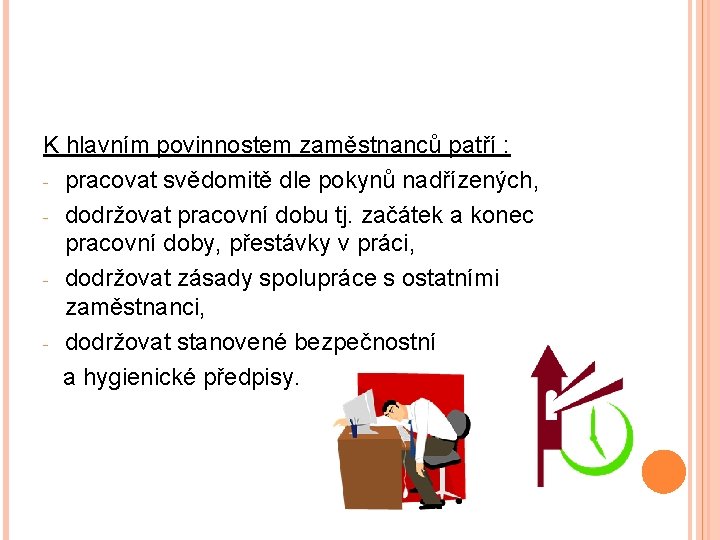 K hlavním povinnostem zaměstnanců patří :

- pracovat svědomitě dle pokynů nadřízených,
- dodržovat pracovní dobu tj. začátek a konec pracovní doby, přestávky v práci,
- dodržovat zásady spolupráce s ostatními zaměstnanci,
- dodržovat stanovené bezpečnostní a hygienické předpisy.